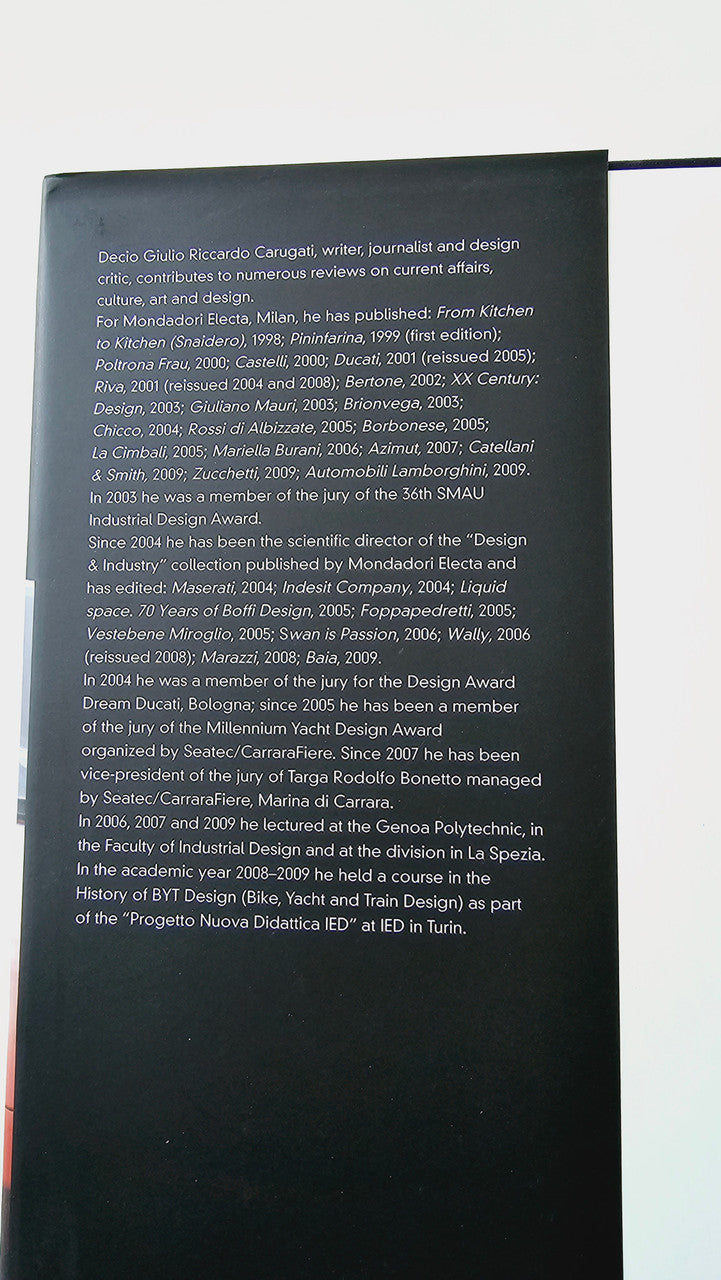 Decio Giulio Riccardo Carugati, writer, journalist and design critic, contributes to numerous reviews on current affairs, culture, art and design.

For Mondadori Electa, Milan, he has published: From Kitchen to Kitchen (Snaidero), 1998; Pininfarina, 1999 (first edition); Poltrona Frau, 2000; Castelli, 2000; Ducati, 2001 (reissued 2005); Riva, 2001 (reissued 2004 and 2008); Bertone, 2002; XX Century: Design, 2003; Giuliano Mauri, 2003; Brionvega, 2003; Chicco, 2004; Rossi di Albizzate, 2005; Borbonese, 2005; La Cimbali, 2005; Mariella Burani, 2006; Azimut, 2007; Catellani & Smith, 2009; Zucchetti, 2009; Automobili Lamborghini, 2009.

In 2003 he was a member of the jury of the 36th SMAU Industrial Design Award.

Since 2004 he has been the scientific director of the "Design & Industry" collection published by Mondadori Electa and has edited: Maserati, 2004; Indesit Company, 2004; Liquid space. 70 Years of Boffi Design, 2005; Foppapedretti, 2005; Vestebene Miroglio, 2005; Swan is Passion, 2006; Wally, 2006 (reissued 2008); Marazzi, 2008; Baia, 2009.

In 2004 he was a member of the jury for the Design Award Dream Ducati, Bologna; since 2005 he has been a member of the jury of the Millennium Yacht Design Award organized by Seatec/CarraraFiere. Since 2007 he has been vice-president of the jury of Targa Rodolfo Bonetto managed by Seatec/CarraraFiere, Marina di Carrara.

In 2006, 2007 and 2009 he lectured at the Genoa Polytechnic, in the Faculty of Industrial Design and at the division in La Spezia. In the academic year 2008–2009 he held a course in the History of BYT Design (Bike, Yacht and Train Design) as part of the "Progetto Nuova Didattica IED" at IED in Turin.